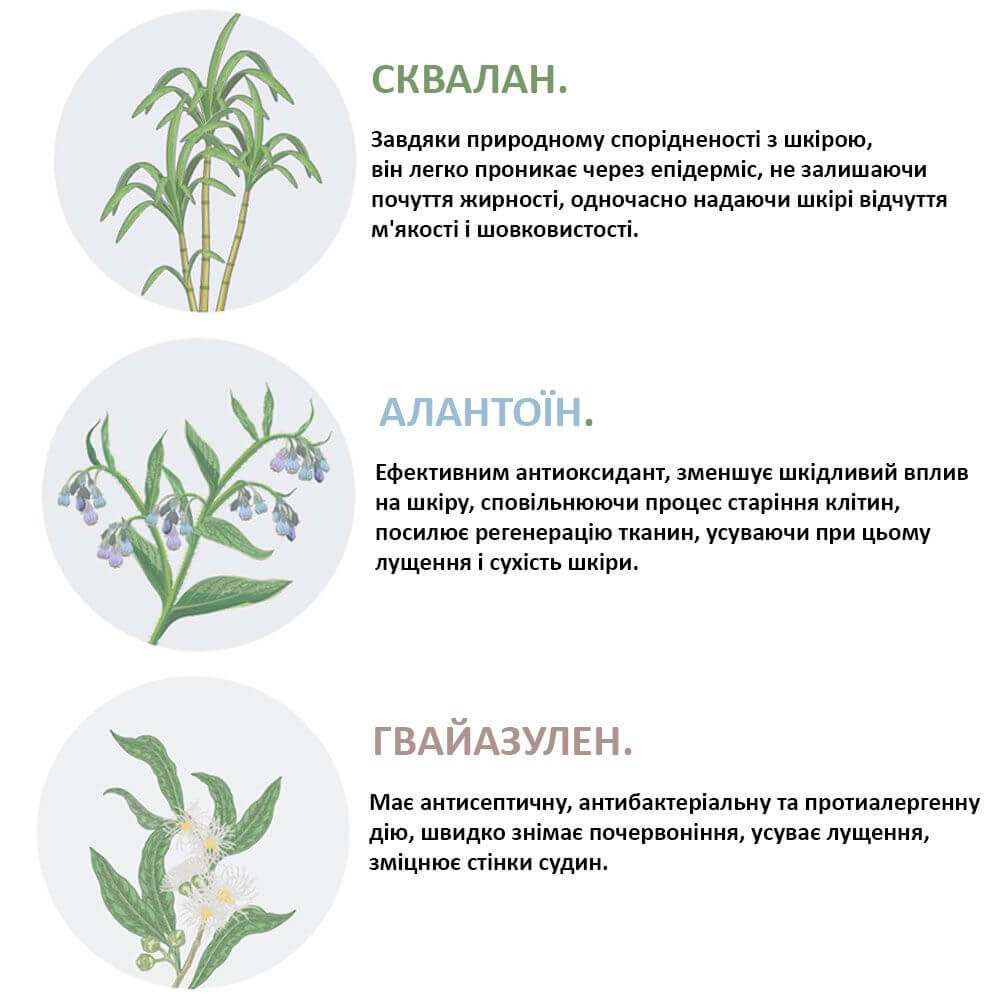 СКВАЛАН.

Завдяки природному спорідненості з шкірою, він легко проникає через епідерміс, не залишаючи почуття жирності, одночасно надаючи шкірі відчуття м'якості і шовковистості.

АЛАНТОЇН.

Ефективним антиоксидант, зменшує шкідливий вплив на шкіру, сповільнюючи процес старіння клітин, посилює регенерацію тканин, усуваючи при цьому лущення і сухість шкіри.

ГВАЙАЗУЛЕН.

Має антисептичну, антибактеріальну та протиалергенну дію, швидко знімає почервоніння, усуває лущення, зміцнює стінки судин.